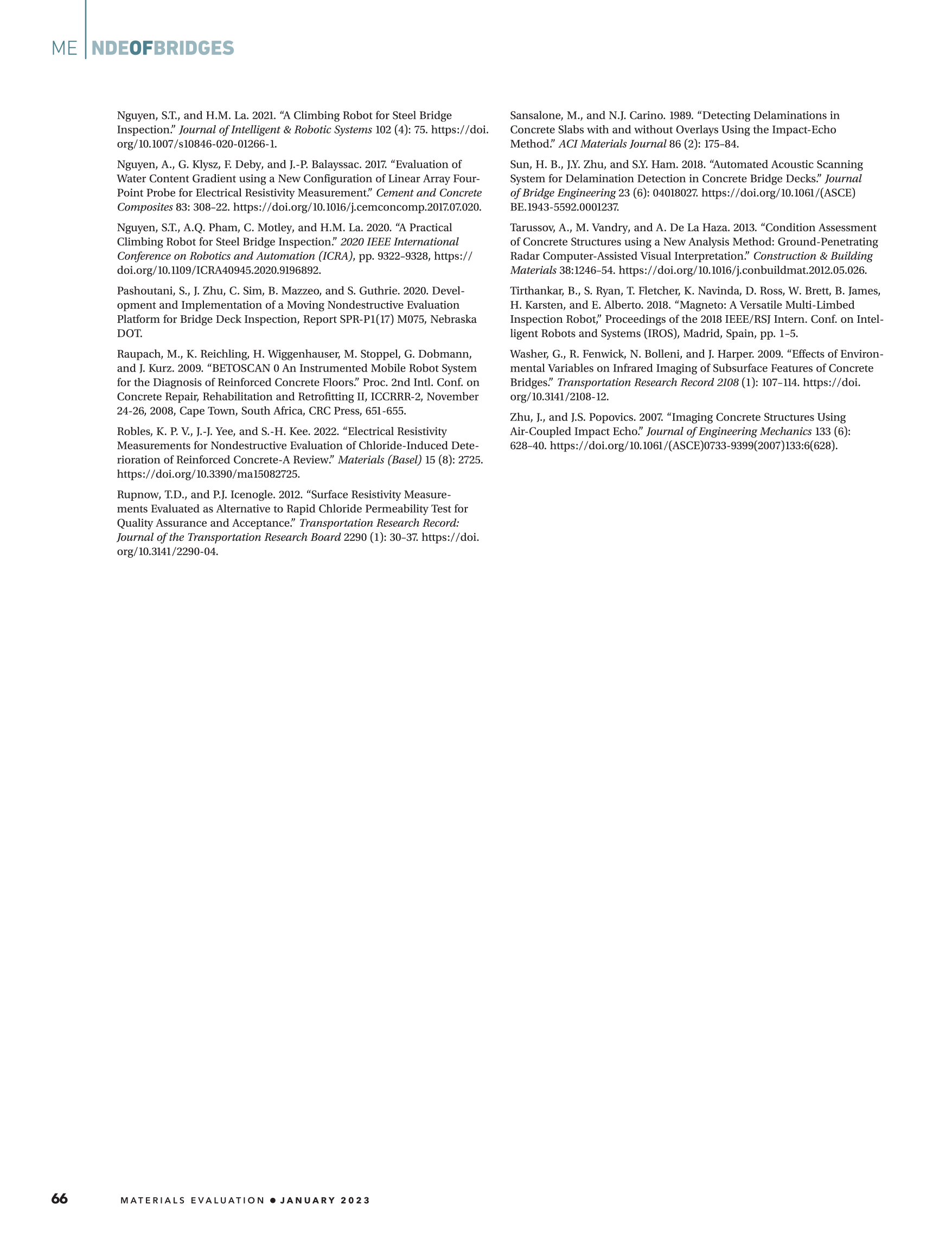 ME | NDEOFBRIDGES

Nguyen, S.T., and H.M. La. 2021. "A Climbing Robot for Steel Bridge Inspection." Journal of Intelligent & Robotic Systems 102 (4): 75. https://doi.org/10.1007/s10846-020-01266-1.

Nguyen, A., G. Klysz, F. Deby, and J.-P. Balayssac. 2017. "Evaluation of Water Content Gradient using a New Configuration of Linear Array Four-Point Probe for Electrical Resistivity Measurement." Cement and Concrete Composites 83: 308–22. https://doi.org/10.1016/j.cemconcomp.2017.07.020.

Nguyen, S.T., A.Q. Pham, C. Motley, and H.M. La. 2020. "A Practical Climbing Robot for Steel Bridge Inspection." 2020 IEEE International Conference on Robotics and Automation (ICRA), pp. 9322–9328, https://doi.org/10.1109/ICRA40945.2020.9196892.

Pashoutani, S., J. Zhu, C. Sim, B. Mazzeo, and S. Guthrie. 2020. Development and Implementation of a Moving Nondestructive Evaluation Platform for Bridge Deck Inspection, Report SPR-P1(17) M075, Nebraska DOT.

Raupach, M., K. Reichling, H. Wiggenhauser, M. Stoppel, G. Dobmann, and J. Kurz. 2009. "BETOSCAN 0 An Instrumented Mobile Robot System for the Diagnosis of Reinforced Concrete Floors." Proc. 2nd Intl. Conf. on Concrete Repair, Rehabilitation and Retrofitting II, ICCRRR-2, November 24-26, 2008, Cape Town, South Africa, CRC Press, 651-655.

Robles, K. P. V., J.-J. Yee, and S.-H. Kee. 2022. "Electrical Resistivity Measurements for Nondestructive Evaluation of Chloride-Induced Deterioration of Reinforced Concrete-A Review." Materials (Basel) 15 (8): 2725. https://doi.org/10.3390/ma15082725.

Rupnow, T.D., and P.J. Icenogle. 2012. "Surface Resistivity Measurements Evaluated as Alternative to Rapid Chloride Permeability Test for Quality Assurance and Acceptance." Transportation Research Record: Journal of the Transportation Research Board 2290 (1): 30–37. https://doi.org/10.3141/2290-04.

Sansalone, M., and N.J. Carino. 1989. "Detecting Delaminations in Concrete Slabs with and without Overlays Using the Impact-Echo Method." ACI Materials Journal 86 (2): 175–84.

Sun, H. B., J.Y. Zhu, and S.Y. Ham. 2018. "Automated Acoustic Scanning System for Delamination Detection in Concrete Bridge Decks." Journal of Bridge Engineering 23 (6): 04018027. https://doi.org/10.1061/(ASCE)BE.1943-5592.0001237.

Tarussov, A., M. Vandry, and A. De La Haza. 2013. "Condition Assessment of Concrete Structures using a New Analysis Method: Ground-Penetrating Radar Computer-Assisted Visual Interpretation." Construction & Building Materials 38:1246–54. https://doi.org/10.1016/j.conbuildmat.2012.05.026.

Tirthankar, B., S. Ryan, T. Fletcher, K. Navinda, D. Ross, W. Brett, B. James, H. Karsten, and E. Alberto. 2018. "Magneto: A Versatile Multi-Limbed Inspection Robot," Proceedings of the 2018 IEEE/RSJ Intern. Conf. on Intelligent Robots and Systems (IROS), Madrid, Spain, pp. 1–5.

Washer, G., R. Fenwick, N. Bolleni, and J. Harper. 2009. "Effects of Environmental Variables on Infrared Imaging of Subsurface Features of Concrete Bridges." Transportation Research Record 2108 (1): 107–114. https://doi.org/10.3141/2108-12.

Zhu, J., and J.S. Popovics. 2007. "Imaging Concrete Structures Using Air-Coupled Impact Echo." Journal of Engineering Mechanics 133 (6): 628–40. https://doi.org/10.1061/(ASCE)0733-9399(2007)133:6(628).

66 MATERIALS EVALUATION • JANUARY 2023